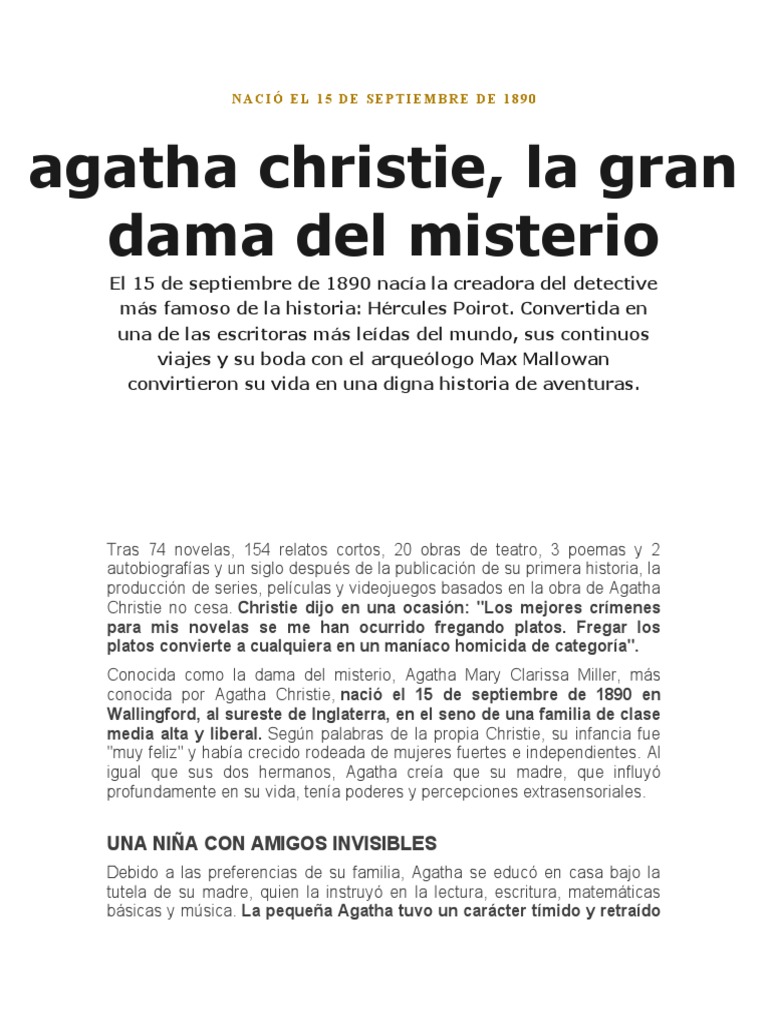 NACIÓ EL 15 DE SEPTIEMBRE DE 1890

agatha christie, la gran dama del misterio

El 15 de septiembre de 1890 nacía la creadora del detective más famoso de la historia: Hércules Poirot. Convertida en una de las escritoras más leídas del mundo, sus continuos viajes y su boda con el arqueólogo Max Mallowan convirtieron su vida en una digna historia de aventuras.

Tras 74 novelas, 154 relatos cortos, 20 obras de teatro, 3 poemas y 2 autobiografías y un siglo después de la publicación de su primera historia, la producción de series, películas y videojuegos basados en la obra de Agatha Christie no cesa. Christie dijo en una ocasión: "Los mejores crímenes para mis novelas se me han ocurrido fregando platos. Fregar los platos convierte a cualquiera en un maníaco homicida de categoría".

Conocida como la dama del misterio, Agatha Mary Clarissa Miller, más conocida por Agatha Christie, nació el 15 de septiembre de 1890 en Wallingford, al sureste de Inglaterra, en el seno de una familia de clase media alta y liberal. Según palabras de la propia Christie, su infancia fue "muy feliz" y había crecido rodeada de mujeres fuertes e independientes. Al igual que sus dos hermanos, Agatha creía que su madre, que influyó profundamente en su vida, tenía poderes y percepciones extrasensoriales.

UNA NIÑA CON AMIGOS INVISIBLES

Debido a las preferencias de su familia, Agatha se educó en casa bajo la tutela de su madre, quien la instruyó en la lectura, escritura, matemáticas básicas y música. La pequeña Agatha tuvo un carácter tímido y retraído